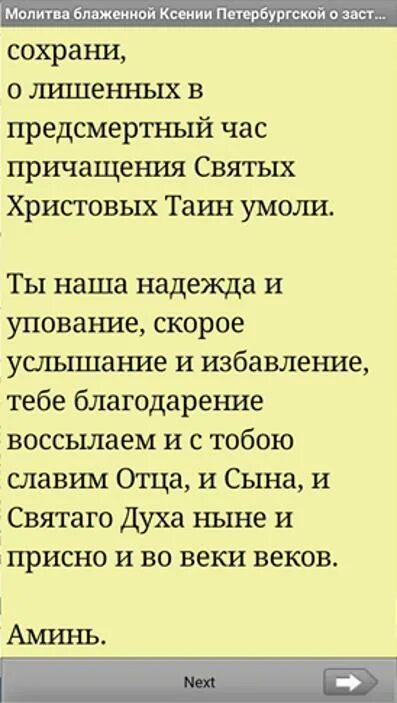 Молитва блаженной Ксении Петербургской о заст...

сохрани,
о лишенных в предсмертный час причащения Святых Христовых Таин умоли.

Ты наша надежда и упование, скорое услышание и избавление, тебе благодарение воссылаем и с тобою славим Отца, и Сына, и Святаго Духа ныне и присно и во веки веков.

Аминь.

Next